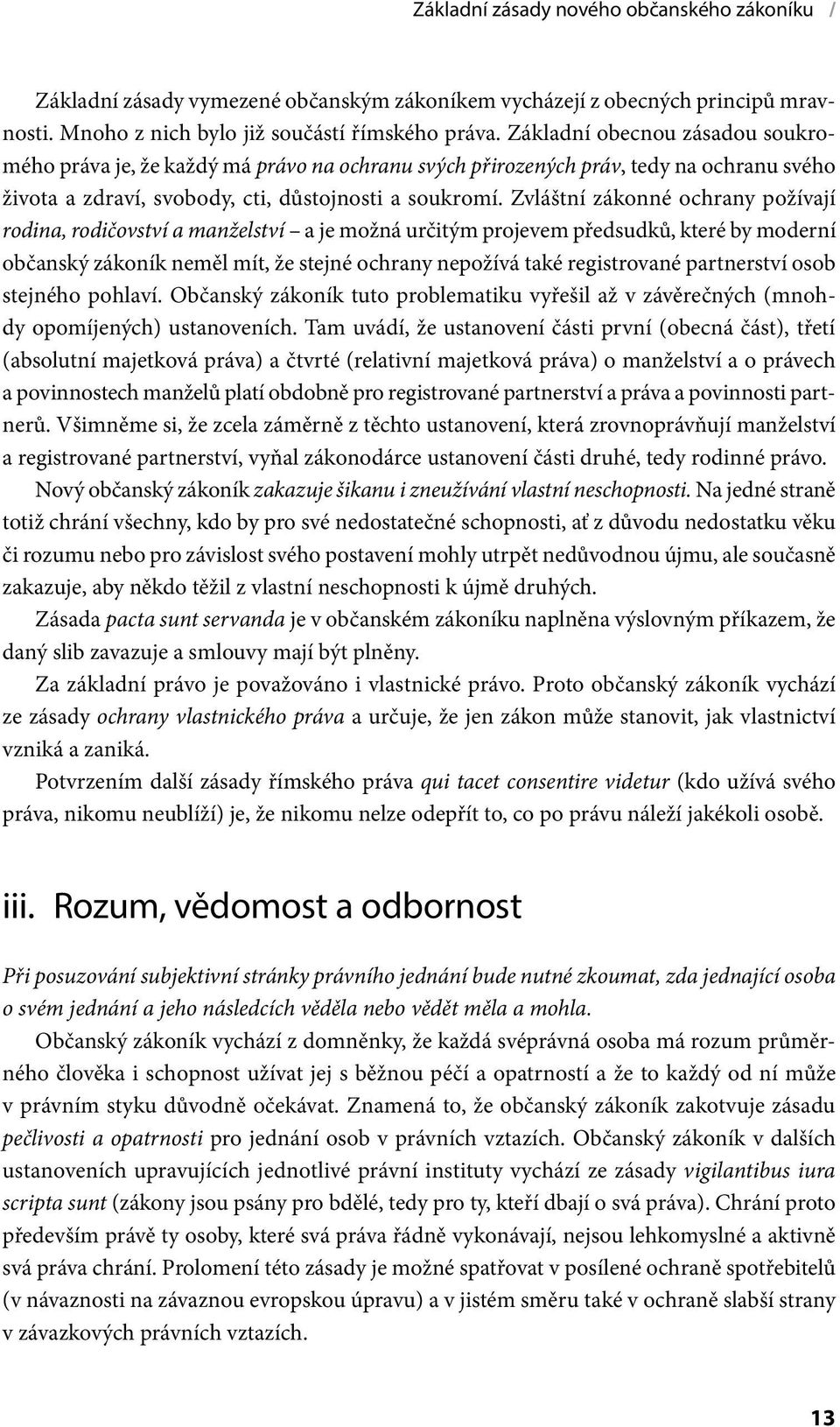 Základní zásady nového občanského zákoníku /

Základní zásady vymezené občanským zákoníkem vycházejí z obecných principů mravnosti. Mnoho z nich bylo již součástí římského práva. Základní obecnou zásadou soukromého práva je, že každý má právo na ochranu svých přirozených práv, tedy na ochranu svého života a zdraví, svobody, cti, důstojnosti a soukromí. Zvláštní zákonné ochrany požívají rodina, rodičovství a manželství – a je možná určitým projevem předsudků, které by moderní občanský zákoník neměl mít, že stejné ochrany nepožívá také registrované partnerství osob stejného pohlaví. Občanský zákoník tuto problematiku vyřešil až v závěrečných (mnohdy opomíjených) ustanoveních. Tam uvádí, že ustanovení části první (obecná část), třetí (absolutní majetková práva) a čtvrté (relativní majetková práva) o manželství a o právech a povinnostech manželů platí obdobně pro registrované partnerství a práva a povinnosti partnerů. Všimněme si, že zcela záměrně z těchto ustanovení, která zrovnoprávňují manželství a registrované partnerství, vyňal zákonodárce ustanovení části druhé, tedy rodinné právo.

Nový občanský zákoník zakazuje šikanu i zneužívání vlastní neschopnosti. Na jedné straně totiž chrání všechny, kdo by pro své nedostatečné schopnosti, ať z důvodu nedostatku věku či rozumu nebo pro závislost svého postavení mohly utrpět nedůvodnou újmu, ale současně zakazuje, aby někdo těžil z vlastní neschopnosti k újmě druhých.

Zásada pacta sunt servanda je v občanském zákoníku naplněna výslovným příkazem, že daný slib zavazuje a smlouvy mají být plněny.

Za základní právo je považováno i vlastnické právo. Proto občanský zákoník vychází ze zásady ochrany vlastnického práva a určuje, že jen zákon může stanovit, jak vlastnictví vzniká a zaniká.

Potvrzením další zásady římského práva qui tacet consentire videtur (kdo užívá svého práva, nikomu neublíží) je, že nikomu nelze odepřít to, co po právu náleží jakékoli osobě.

iii. Rozum, vědomost a odbornost

Při posuzování subjektivní stránky právního jednání bude nutné zkoumat, zda jednající osoba o svém jednání a jeho následcích věděla nebo vědět měla a mohla.

Občanský zákoník vychází z domněnky, že každá svéprávná osoba má rozum průměrného člověka i schopnost užívat jej s běžnou péčí a opatrností a že to každý od ní může v právním styku důvodně očekávat. Znamená to, že občanský zákoník zakotvuje zásadu pečlivosti a opatrnosti pro jednání osob v právních vztazích. Občanský zákoník v dalších ustanoveních upravujících jednotlivé právní instituty vychází ze zásady vigilantibus iura scripta sunt (zákony jsou psány pro bdělé, tedy pro ty, kteří dbají o svá práva). Chrání proto především právě ty osoby, které svá práva řádně vykonávají, nejsou lehkomyslné a aktivně svá práva chrání. Prolomení této zásady je možné spatřovat v posílené ochraně spotřebitelů (v návaznosti na závaznou evropskou úpravu) a v jistém směru také v ochraně slabší strany v závazkových právních vztazích.

13